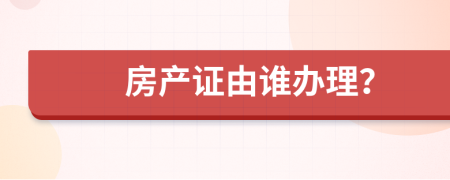 房产证由谁办理?